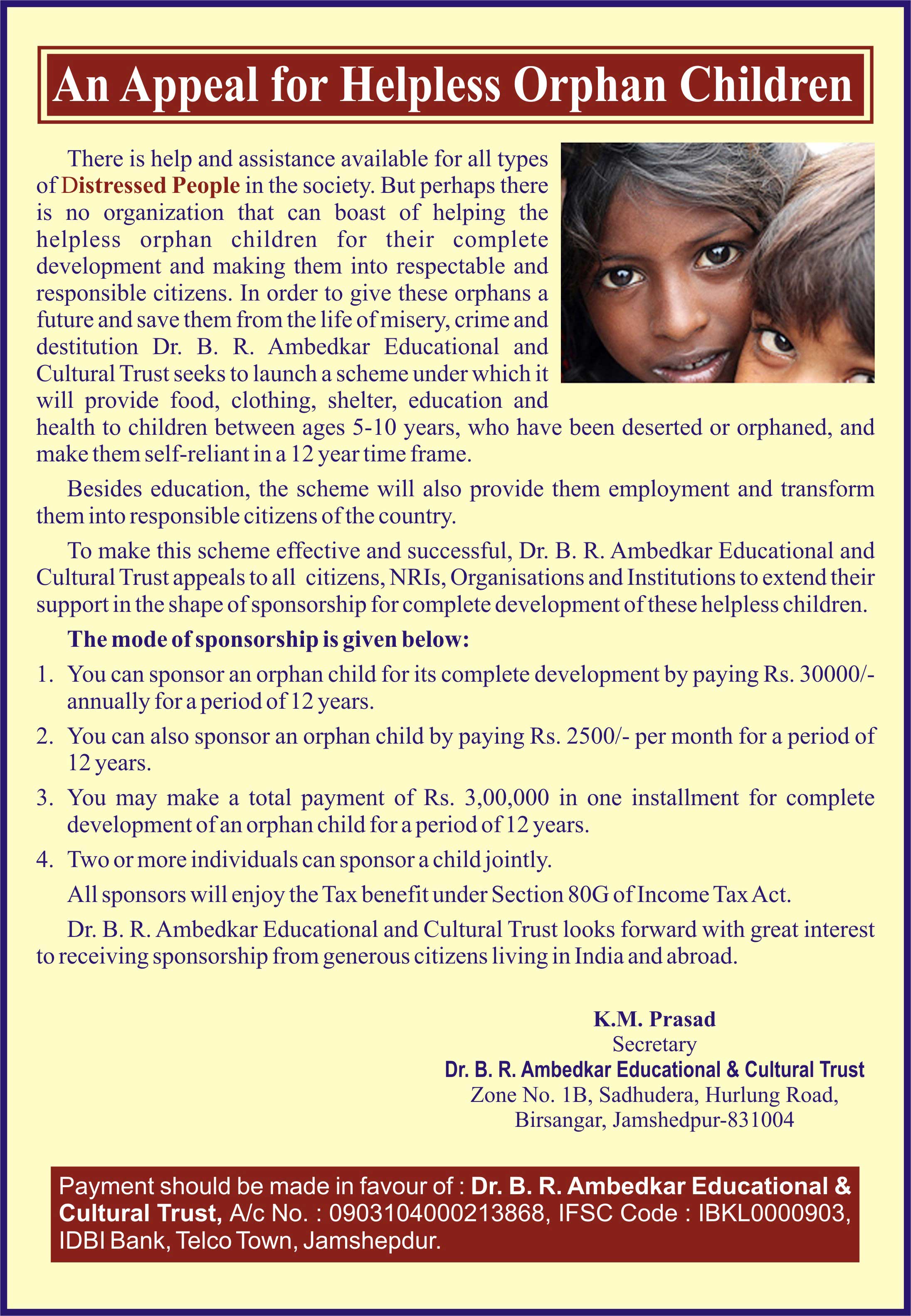 An Appeal for Helpless Orphan Children

There is help and assistance available for all types of Distressed People in the society. But perhaps there is no organization that can boast of helping the helpless orphan children for their complete development and making them into respectable and responsible citizens. In order to give these orphans a future and save them from the life of misery, crime and destitution Dr. B. R. Ambedkar Educational and Cultural Trust seeks to launch a scheme under which it will provide food, clothing, shelter, education and health to children between ages 5-10 years, who have been deserted or orphaned, and make them self-reliant in a 12 year time frame.

Besides education, the scheme will also provide them employment and transform them into responsible citizens of the country.

To make this scheme effective and successful, Dr. B. R. Ambedkar Educational and Cultural Trust appeals to all citizens, NRIs, Organisations and Institutions to extend their support in the shape of sponsorship for complete development of these helpless children.

The mode of sponsorship is given below:

1. You can sponsor an orphan child for its complete development by paying Rs. 30000/- annually for a period of 12 years.

2. You can also sponsor an orphan child by paying Rs. 2500/- per month for a period of 12 years.

3. You may make a total payment of Rs. 3,00,000 in one installment for complete development of an orphan child for a period of 12 years.

4. Two or more individuals can sponsor a child jointly.

All sponsors will enjoy the Tax benefit under Section 80G of Income Tax Act.

Dr. B. R. Ambedkar Educational and Cultural Trust looks forward with great interest to receiving sponsorship from generous citizens living in India and abroad.

K.M. Prasad
Secretary
Dr. B. R. Ambedkar Educational & Cultural Trust
Zone No. 1B, Sadhudera, Hurlung Road,
Birsangar, Jamshedpur-831004

Payment should be made in favour of : Dr. B. R. Ambedkar Educational & Cultural Trust, A/c No. : 0903104000213868, IFSC Code : IBKL0000903, IDBI Bank, Telco Town, Jamshepdur.